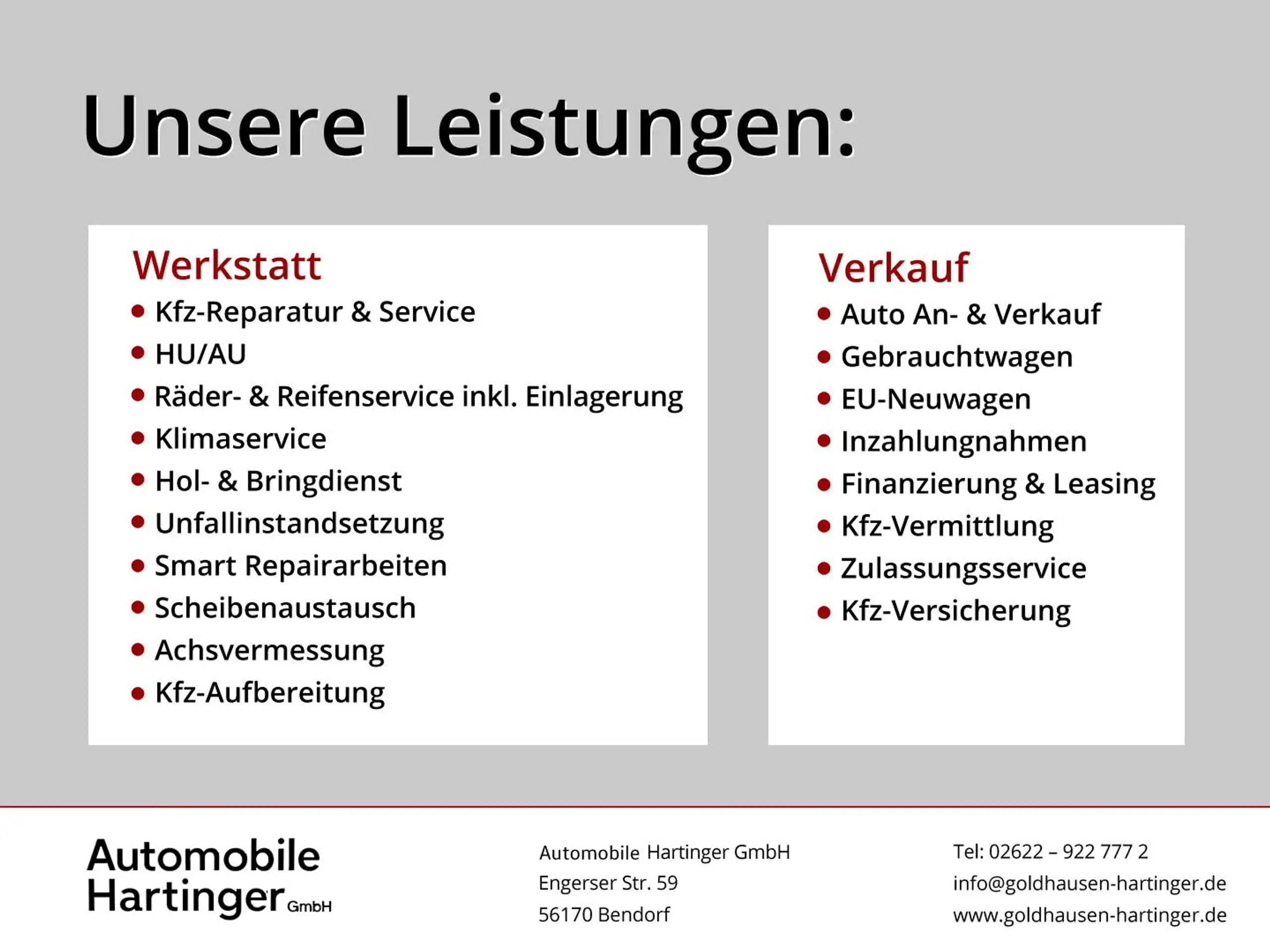 Unsere Leistungen:

Werkstatt
• Kfz-Reparatur & Service
• HU/AU
• Räder- & Reifenservice inkl. Einlagerung
• Klimaservice
• Hol- & Bringdienst
• Unfallinstandsetzung
• Smart Repairarbeiten
• Scheibenaustausch
• Achsvermessung
• Kfz-Aufbereitung

Verkauf
• Auto An- & Verkauf
• Gebrauchtwagen
• EU-Neuwagen
• Inzahlungnahmen
• Finanzierung & Leasing
• Kfz-Vermittlung
• Zulassungsservice
• Kfz-Versicherung

Automobile
Hartinger GmbH

Automobile Hartinger GmbH
Engerser Str. 59
56170 Bendorf

Tel: 02622 – 922 777 2
info@goldhausen-hartinger.de
www.goldhausen-hartinger.de